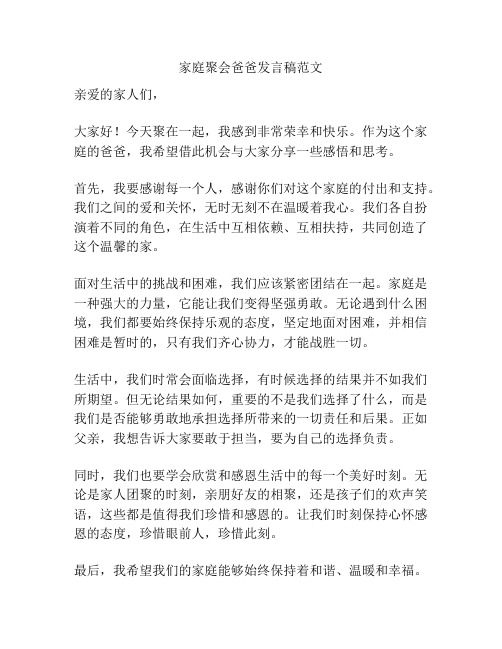 家庭聚会爸爸发言稿范文

亲爱的家人们，

大家好！今天聚在一起，我感到非常荣幸和快乐。作为这个家庭的爸爸，我希望借此机会与大家分享一些感悟和思考。

首先，我要感谢每一个人，感谢你们对这个家庭的付出和支持。我们之间的爱和关怀，无时无刻不在温暖着我心。我们各自扮演着不同的角色，在生活中互相依赖、互相扶持，共同创造了这个温馨的家。

面对生活中的挑战和困难，我们应该紧密团结在一起。家庭是一种强大的力量，它能让我们变得坚强勇敢。无论遇到什么困境，我们都要始终保持乐观的态度，坚定地面对困难，并相信困难是暂时的，只有我们齐心协力，才能战胜一切。

生活中，我们时常会面临选择，有时候选择的结果并不如我们所期望。但无论结果如何，重要的不是我们选择了什么，而是我们是否能够勇敢地承担选择所带来的一切责任和后果。正如父亲，我想告诉大家要敢于担当，要为自己的选择负责。

同时，我们也要学会欣赏和感恩生活中的每一个美好时刻。无论是家人团聚的时刻，亲朋好友的相聚，还是孩子们的欢声笑语，这些都是值得我们珍惜和感恩的。让我们时刻保持心怀感恩的态度，珍惜眼前人，珍惜此刻。

最后，我希望我们的家庭能够始终保持着和谐、温暖和幸福。